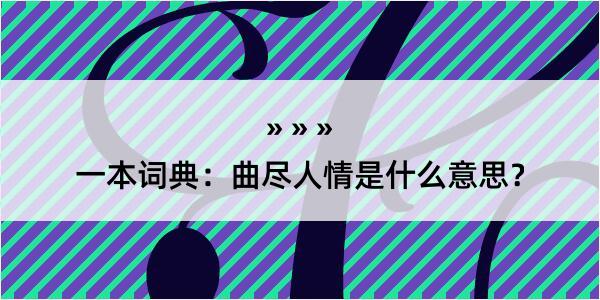 » » »

一本词典：曲尽人情是什么意思？